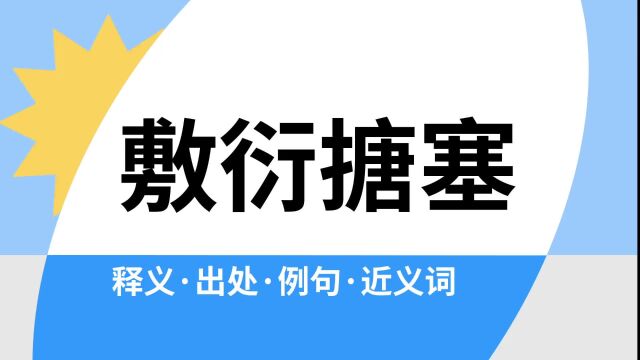 敷衍搪塞

释义·出处·例句·近义词